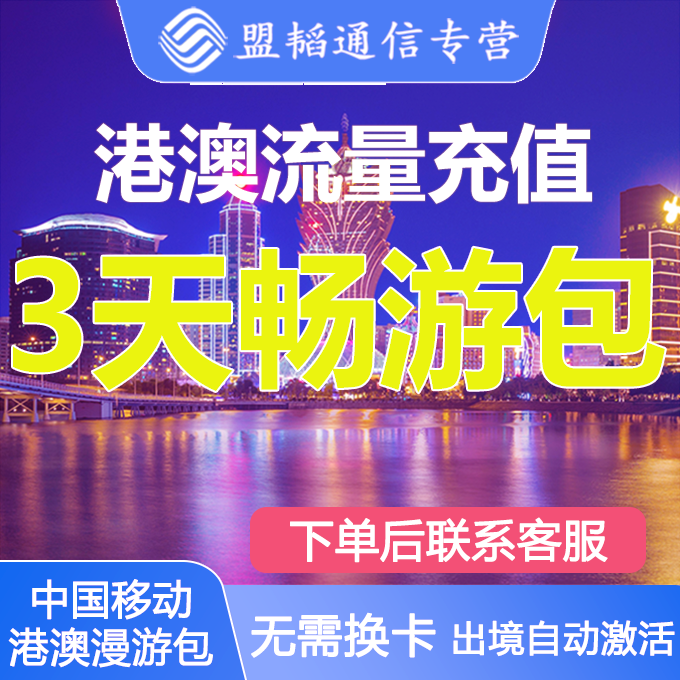 盟韬通信专营

港澳流量充值

3天畅游包

下单后联系客服

中国移动
港澳漫游包

无需换卡 出境自动激活